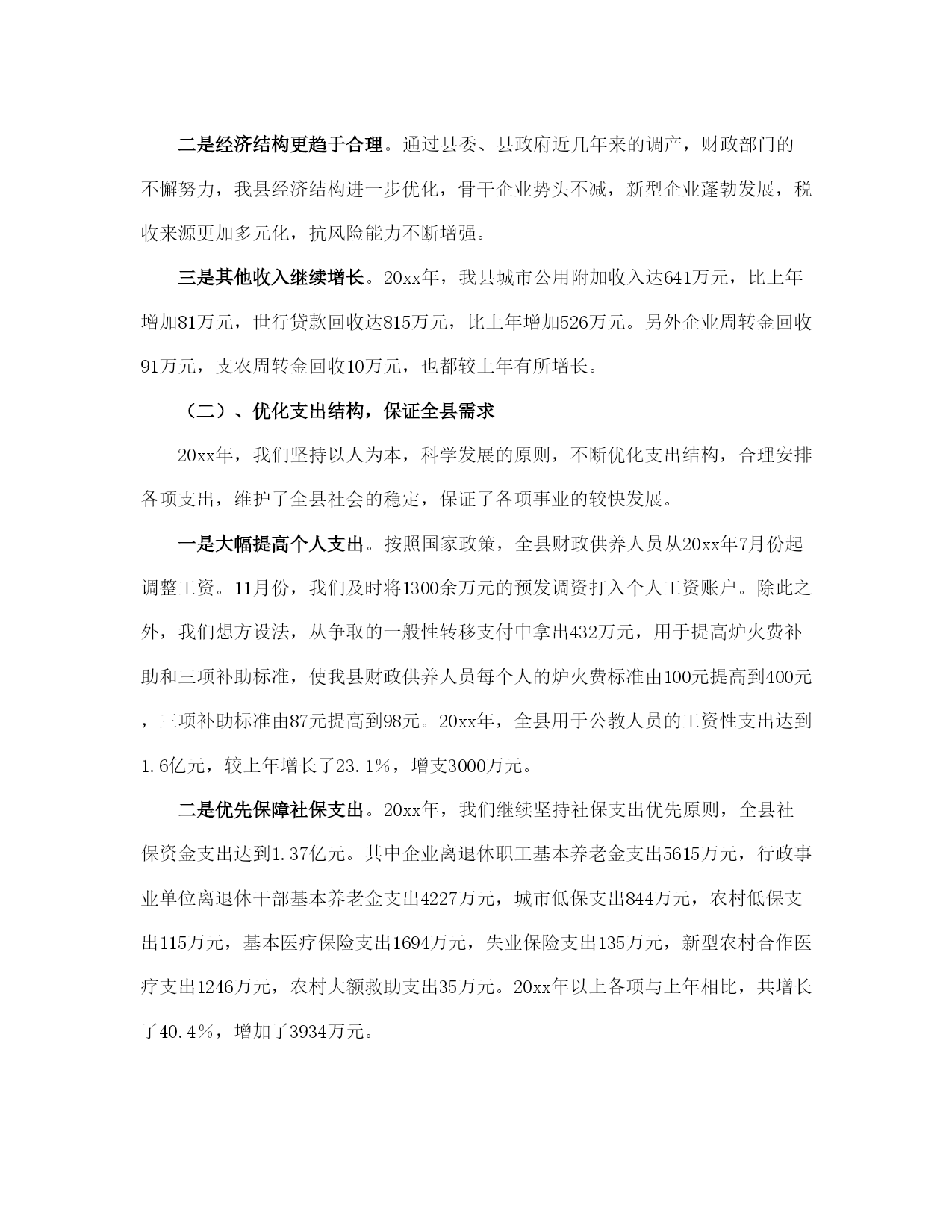 二是经济结构更趋于合理。通过县委、县政府近几年来的调产，财政部门的不懈努力，我县经济结构进一步优化，骨干企业势头不减，新型企业蓬勃发展，税收来源更加多元化，抗风险能力不断增强。

三是其他收入继续增长。20xx年，我县城市公用附加收入达641万元，比上年增加81万元，世行贷款回收达815万元，比上年增加526万元。另外企业周转金回收91万元，支农周转金回收10万元，也都较上年有所增长。

（二）、优化支出结构，保证全县需求

20xx年，我们坚持以人为本，科学发展的原则，不断优化支出结构，合理安排各项支出，维护了全县社会的稳定，保证了各项事业的较快发展。

一是大幅提高个人支出。按照国家政策，全县财政供养人员从20xx年7月份起调整工资。11月份，我们及时将1300余万元的预发调资打入个人工资账户。除此之外，我们想方设法，从争取的一般性转移支付中拿出432万元，用于提高炉火费补助和三项补助标准，使我县财政供养人员每个人的炉火费标准由100元提高到400元，三项补助标准由87元提高到98元。20xx年，全县用于公教人员的工资性支出达到1.6亿元，较上年增长了23.1%，增支3000万元。

二是优先保障社保支出。20xx年，我们继续坚持社保支出优先原则，全县社保资金支出达到1.37亿元。其中企业离退休职工基本养老金支出5615万元，行政事业单位离退休干部基本养老金支出4227万元，城市低保支出844万元，农村低保支出115万元，基本医疗保险支出1694万元，失业保险支出135万元，新型农村合作医疗支出1246万元，农村大额救助支出35万元。20xx年以上各项与上年相比，共增长了40.4%，增加了3934万元。